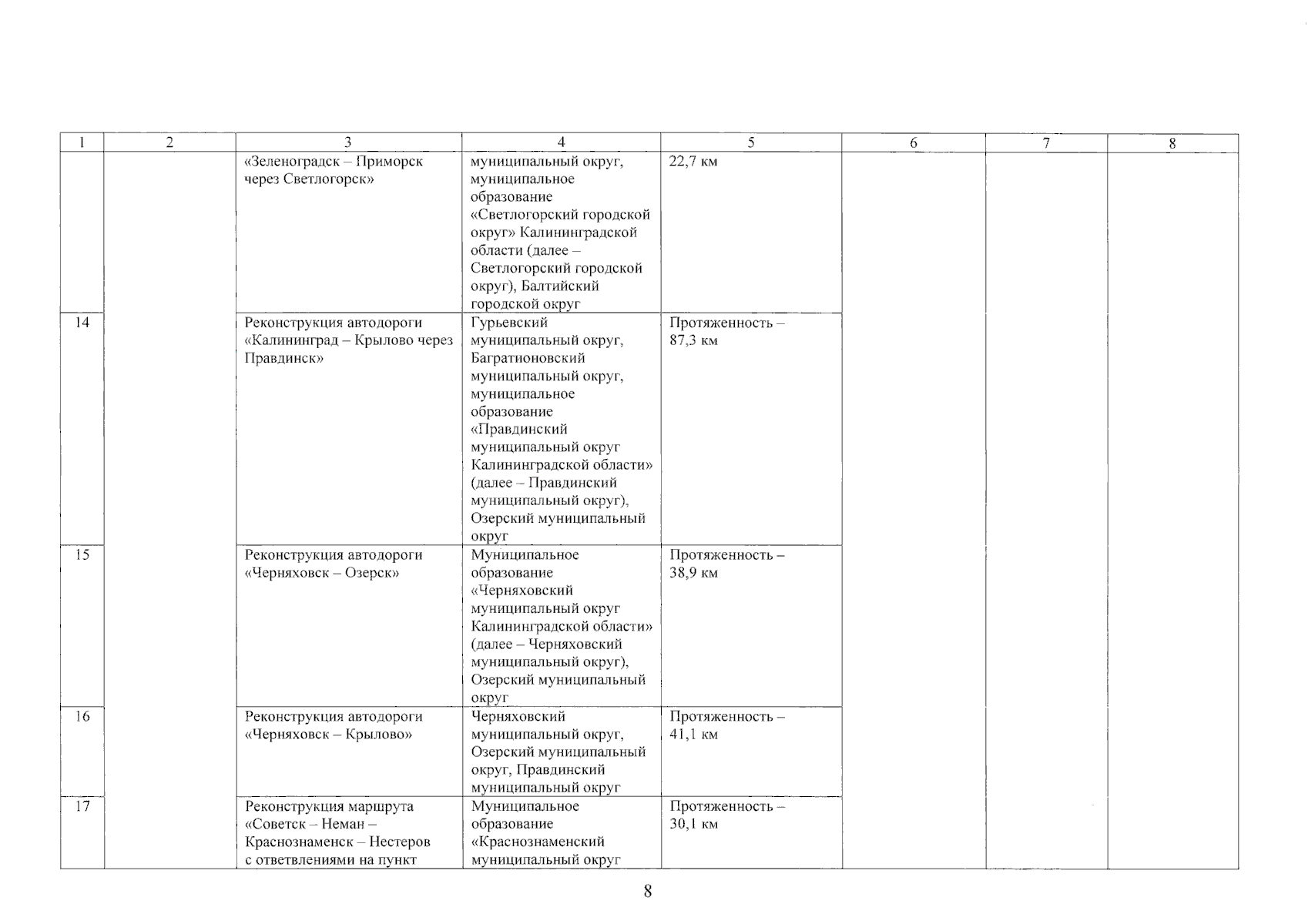 | 1 | 2 | 3 | 4 | 5 | 6 | 7 | 8 |
|---|---|---|---|---|---|---|---|
| | | «Зеленоградск – Приморск через Светлогорск» | муниципальный округ, муниципальное образование «Светлогорский городской округ» Калининградской области (далее – Светлогорский городской округ), Балтийский городской округ | 22,7 км | | | |
| 14 | | Реконструкция автодороги «Калининград – Крылово через Правдинск» | Гурьевский муниципальный округ, Багратионовский муниципальный округ, муниципальное образование «Правдинский муниципальный округ Калининградской области» (далее – Правдинский муниципальный округ), Озерский муниципальный округ | Протяженность – 87,3 км | | | |
| 15 | | Реконструкция автодороги «Черняховск – Озерск» | Муниципальное образование «Черняховский муниципальный округ Калининградской области» (далее – Черняховский муниципальный округ), Озерский муниципальный округ | Протяженность – 38,9 км | | | |
| 16 | | Реконструкция автодороги «Черняховск – Крылово» | Черняховский муниципальный округ, Озерский муниципальный округ, Правдинский муниципальный округ | Протяженность – 41,1 км | | | |
| 17 | | Реконструкция маршрута «Советск – Неман – Краснознаменск – Нестеров с ответвлениями на пункт | Муниципальное образование «Краснознаменский муниципальный округ | Протяженность – 30,1 км | | | |

8